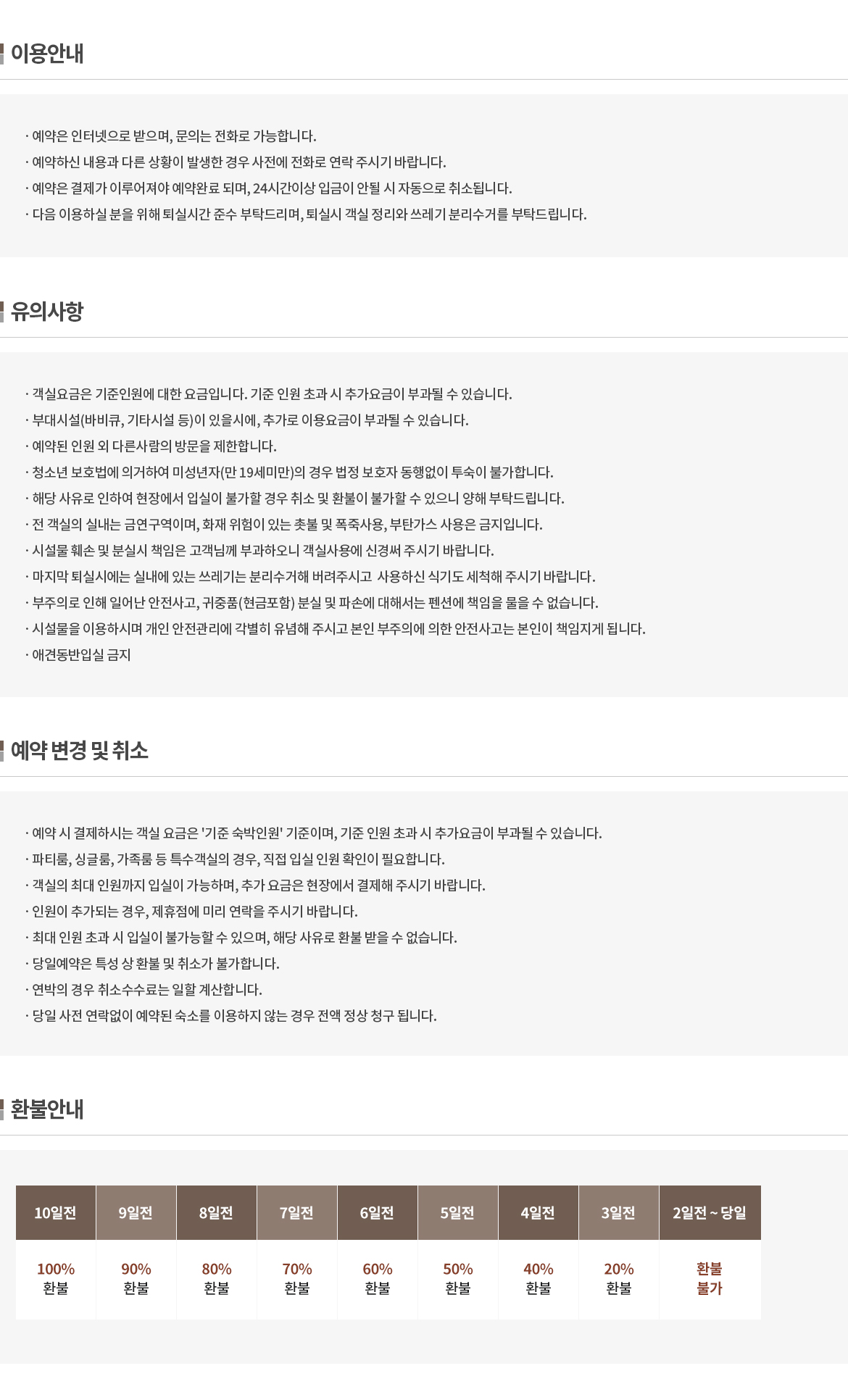 이용안내

· 예약은 인터넷으로 받으며, 문의는 전화로 가능합니다.
· 예약하신 내용과 다른 상황이 발생한 경우 사전에 전화로 연락 주시기 바랍니다.
· 예약은 결제가 이루어져야 예약완료 되며, 24시간이상 입금이 안될 시 자동으로 취소됩니다.
· 다음 이용하실 분을 위해 퇴실시간 준수 부탁드리며, 퇴실시 객실 정리와 쓰레기 분리수거를 부탁드립니다.

유의사항

· 객실요금은 기준인원에 대한 요금입니다. 기준 인원 초과 시 추가요금이 부과될 수 있습니다.
· 부대시설(바비큐, 기타시설 등)이 있을시에, 추가로 이용요금이 부과될 수 있습니다.
· 예약된 인원 외 다른사람의 방문을 제한합니다.
· 청소년 보호법에 의거하여 미성년자(만 19세미만)의 경우 법정 보호자 동행없이 투숙이 불가합니다.
· 해당 사유로 인하여 현장에서 입실이 불가할 경우 취소 및 환불이 불가할 수 있으니 양해 부탁드립니다.
· 전 객실의 실내는 금연구역이며, 화재 위험이 있는 촛불 및 폭죽사용, 부탄가스 사용은 금지입니다.
· 시설물 훼손 및 분실시 책임은 고객님께 부과하오니 객실사용에 신경써 주시기 바랍니다.
· 마지막 퇴실시에는 실내에 있는 쓰레기는 분리수거해 버려주시고 사용하신 식기도 세척해 주시기 바랍니다.
· 부주의로 인해 일어난 안전사고, 귀중품(현금포함) 분실 및 파손에 대해서는 펜션에 책임을 물을 수 없습니다.
· 시설물을 이용하시며 개인 안전관리에 각별히 유념해 주시고 본인 부주의에 의한 안전사고는 본인이 책임지게 됩니다.
· 애견동반입실 금지

예약 변경 및 취소

· 예약 시 결제하시는 객실 요금은 '기준 숙박인원' 기준이며, 기준 인원 초과 시 추가요금이 부과될 수 있습니다.
· 파티룸, 싱글룸, 가족룸 등 특수객실의 경우, 직접 입실 인원 확인이 필요합니다.
· 객실의 최대 인원까지 입실이 가능하며, 추가 요금은 현장에서 결제해 주시기 바랍니다.
· 인원이 추가되는 경우, 제휴점에 미리 연락을 주시기 바랍니다.
· 최대 인원 초과 시 입실이 불가능할 수 있으며, 해당 사유로 환불 받을 수 없습니다.
· 당일예약은 특성 상 환불 및 취소가 불가합니다.
· 연박의 경우 취소수수료는 일할 계산합니다.
· 당일 사전 연락없이 예약된 숙소를 이용하지 않는 경우 전액 정상 청구 됩니다.

환불안내

| 10일전 | 9일전 | 8일전 | 7일전 | 6일전 | 5일전 | 4일전 | 3일전 | 2일전 ~ 당일 |
|---|---|---|---|---|---|---|---|---|
| 100% 환불 | 90% 환불 | 80% 환불 | 70% 환불 | 60% 환불 | 50% 환불 | 40% 환불 | 20% 환불 | 환불 불가 |